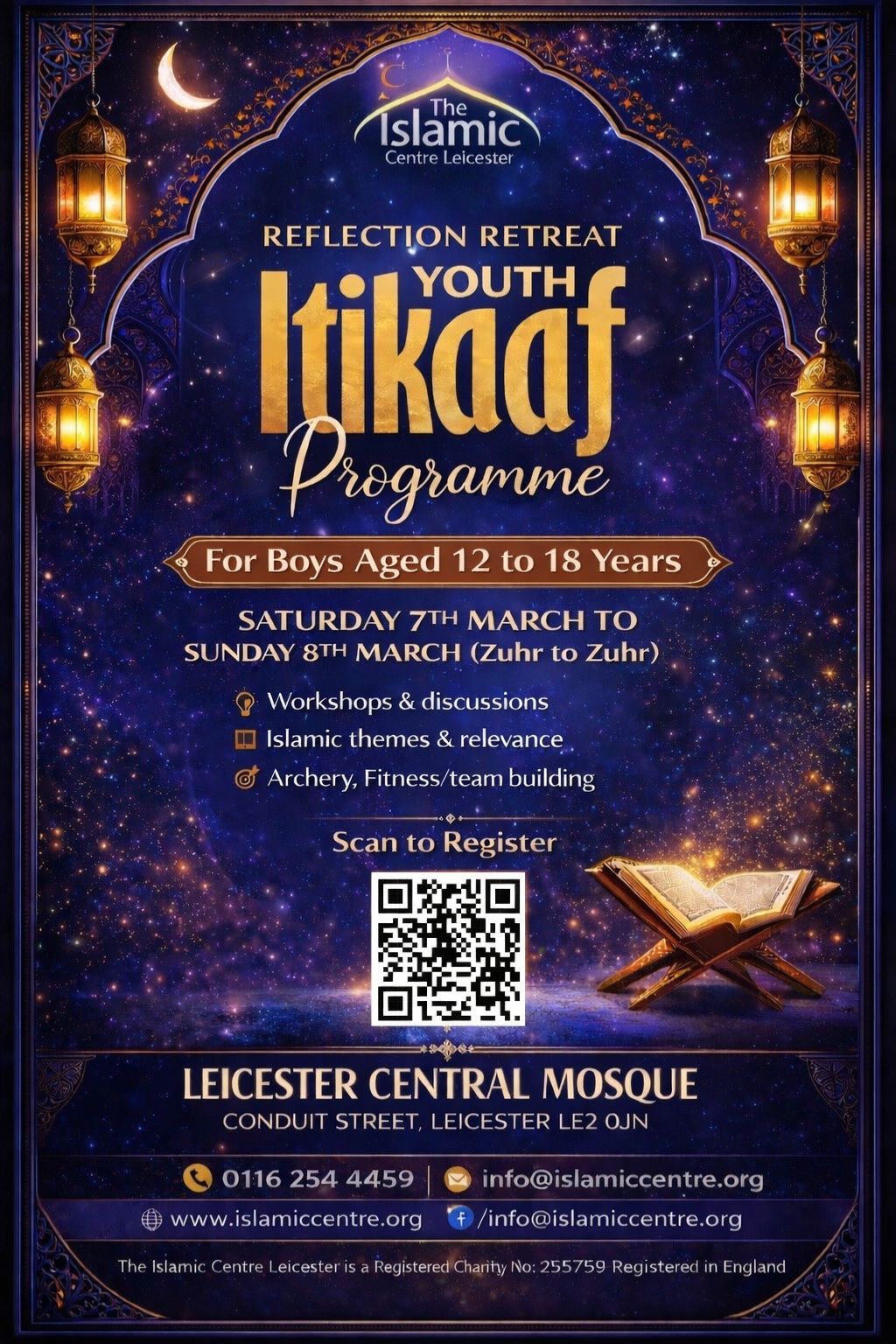 The Islamic
Centre Leicester

REFLECTION RETREAT

YOUTH

Itikaaf

Programme

For Boys Aged 12 to 18 Years

SATURDAY 7TH MARCH TO
SUNDAY 8TH MARCH (Zuhr to Zuhr)

Workshops & discussions
Islamic themes & relevance
Archery, Fitness/team building

Scan to Register

LEICESTER CENTRAL MOSQUE
CONDUIT STREET, LEICESTER LE2 0JN

0116 254 4459 | info@islamiccentre.org
www.islamiccentre.org /info@islamiccentre.org

The Islamic Centre Leicester is a Registered Charity No: 255759 Registered in England